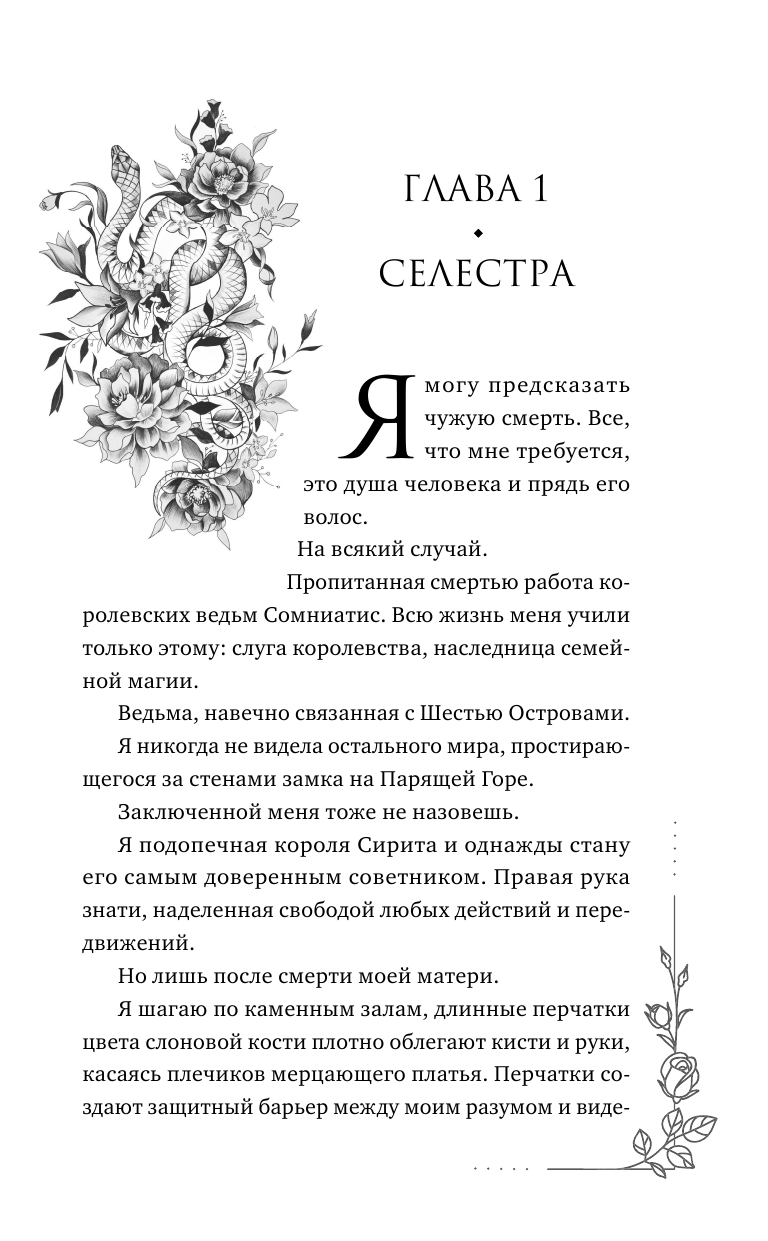 ГЛАВА 1

СЕЛЕСТРА

Я могу предсказать чужую смерть. Все, что мне требуется, это душа человека и прядь его волос.

На всякий случай.

Пропитанная смертью работа королевских ведьм Сомниатис. Всю жизнь меня учили только этому: слуга королевства, наследница семейной магии.

Ведьма, навечно связанная с Шестью Островами.

Я никогда не видела остального мира, простирающегося за стенами замка на Парящей Горе.

Заключенной меня тоже не назовешь.

Я подопечная короля Сирита и однажды стану его самым доверенным советником. Правая рука знати, наделенная свободой любых действий и передвижений.

Но лишь после смерти моей матери.

Я шагаю по каменным залам, длинные перчатки цвета слоновой кости плотно облегают кисти и руки, касаясь плечиков мерцающего платья. Перчатки создают защитный барьер между моим разумом и виде-